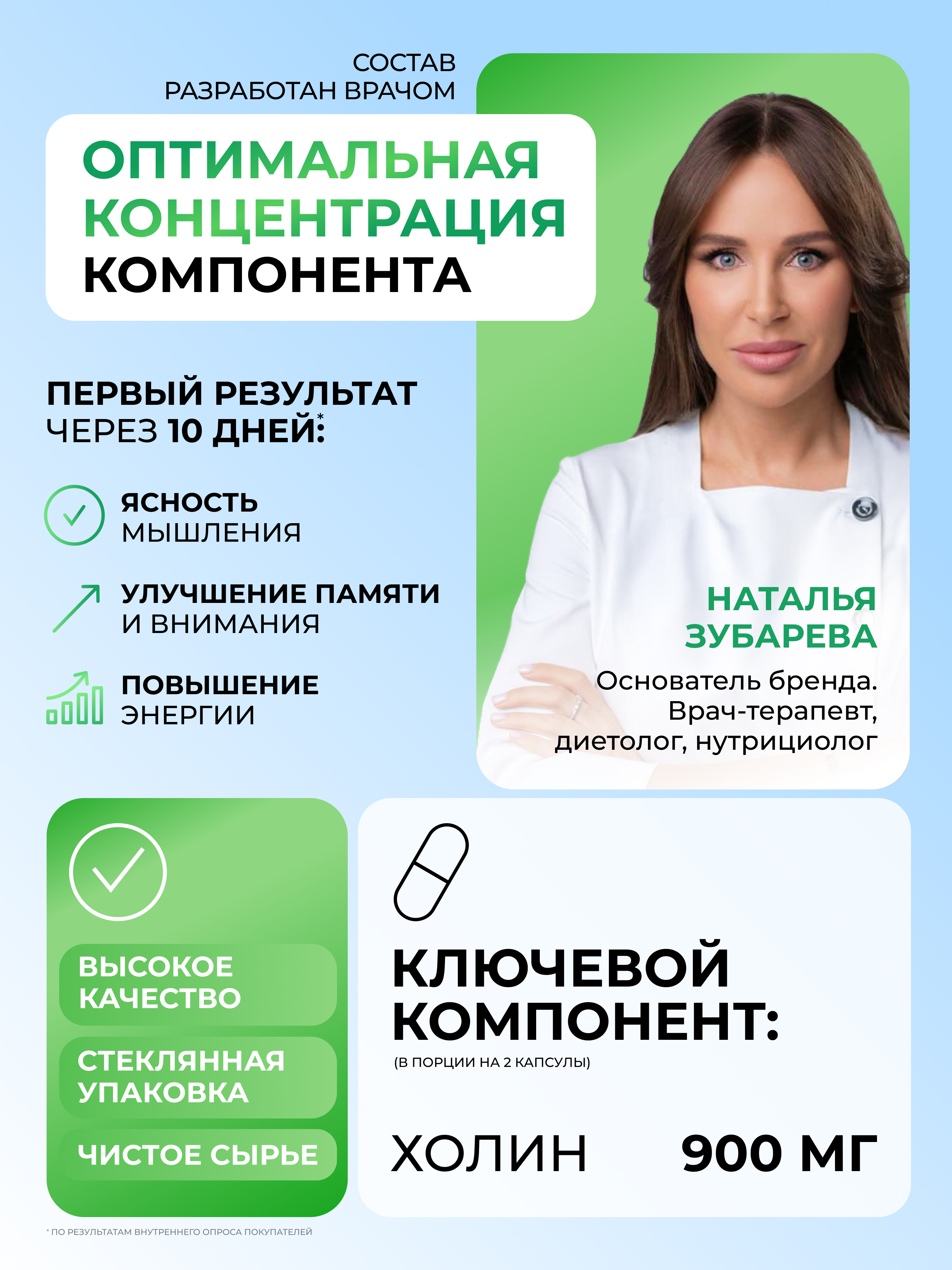 СОСТАВ
РАЗРАБОТАН ВРАЧОМ

ОПТИМАЛЬНАЯ КОНЦЕНТРАЦИЯ КОМПОНЕНТА

ПЕРВЫЙ РЕЗУЛЬТАТ ЧЕРЕЗ 10 ДНЕЙ*:

ЯСНОСТЬ МЫШЛЕНИЯ

УЛУЧШЕНИЕ ПАМЯТИ И ВНИМАНИЯ

ПОВЫШЕНИЕ ЭНЕРГИИ

НАТАЛЬЯ ЗУБАРЕВА

Основатель бренда. Врач-терапевт, диетолог, нутрициолог

ВЫСОКОЕ КАЧЕСТВО

СТЕКЛЯННАЯ УПАКОВКА

ЧИСТОЕ СЫРЬЕ

КЛЮЧЕВОЙ КОМПОНЕНТ:
(В ПОРЦИИ НА 2 КАПСУЛЫ)

ХОЛИН 900 МГ

* ПО РЕЗУЛЬТАТАМ ВНУТРЕННЕГО ОПРОСА ПОКУПАТЕЛЕЙ